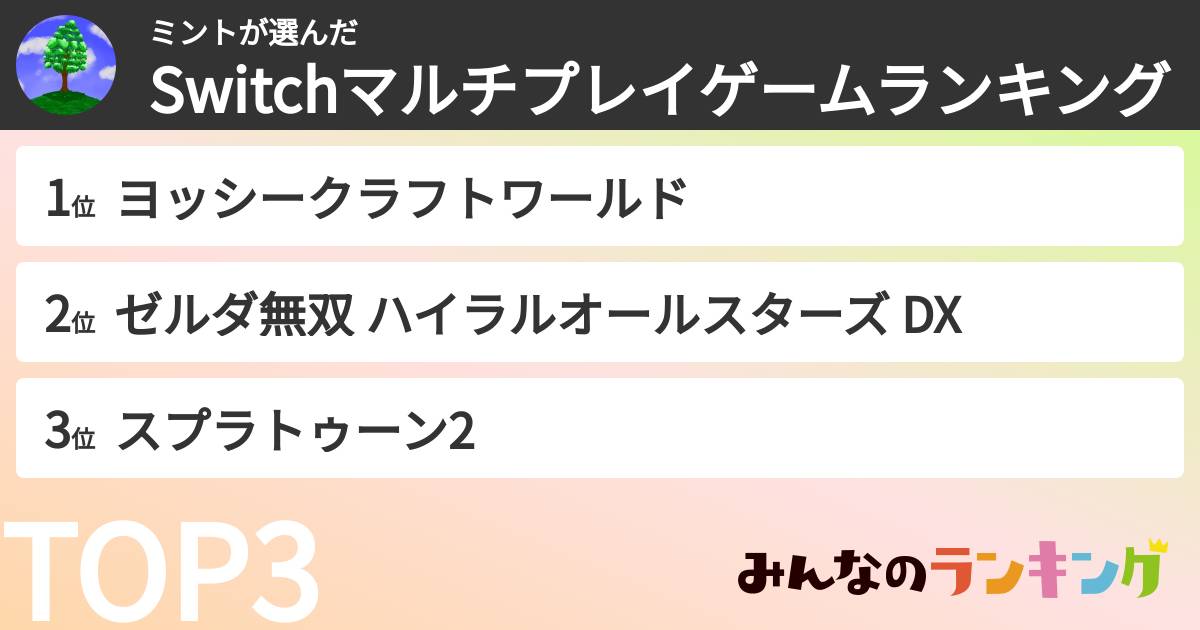 ミントが選んだ
Switchマルチプレイゲームランキング

1位 ヨッシークラフトワールド

2位 ゼルダ無双 ハイラルオールスターズ DX

3位 スプラトゥーン2

TOP3

みんなのランキング